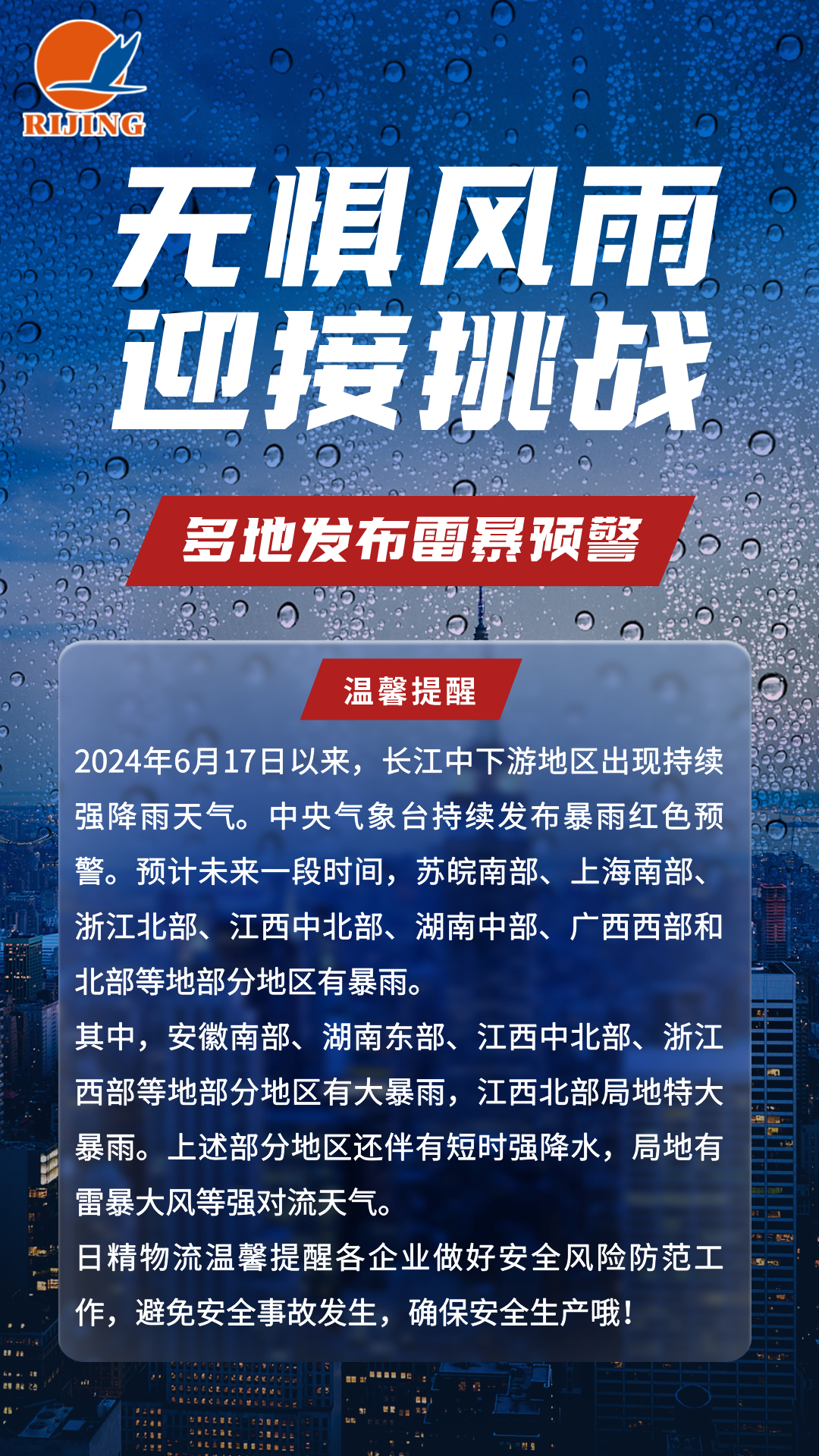 RIJING

无惧风雨
迎接挑战

多地发布雷暴预警

温馨提醒

2024年6月17日以来，长江中下游地区出现持续强降雨天气。中央气象台持续发布暴雨红色预警。预计未来一段时间，苏皖南部、上海南部、浙江北部、江西中北部、湖南中部、广西西部和北部等地部分地区有暴雨。

其中，安徽南部、湖南东部、江西中北部、浙江西部等地部分地区有大暴雨，江西北部局地特大暴雨。上述部分地区还伴有短时强降水，局地有雷暴大风等强对流天气。

日精物流温馨提醒各企业做好安全风险防范工作，避免安全事故发生，确保安全生产哦！